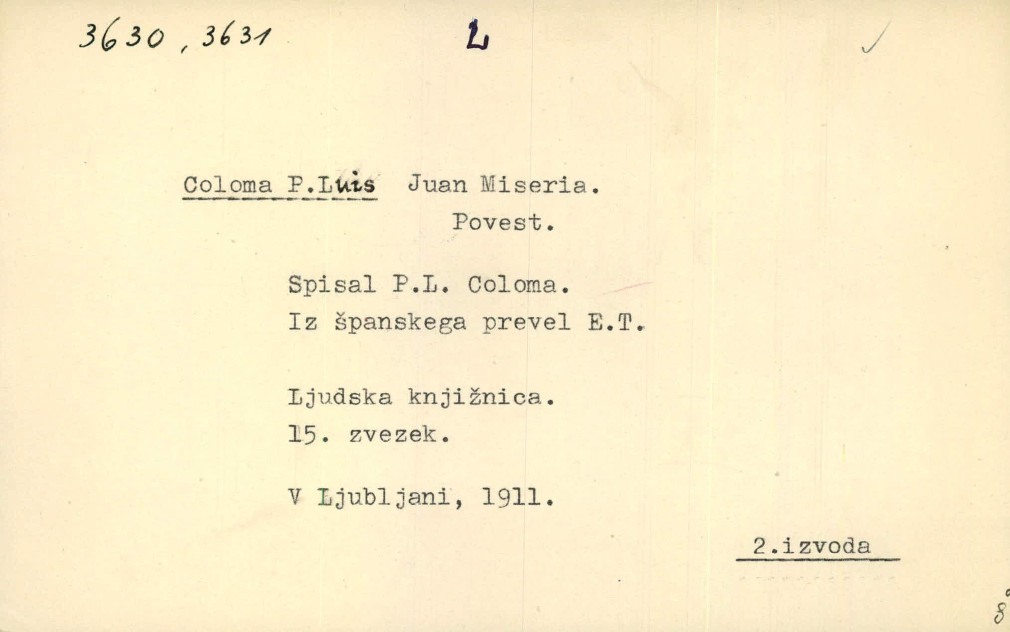 3630, 3631 L

Coloma P.Luis Juan Miseria.
Povest.

Spisal P.L. Coloma.
Iz španskega prevel E.T.

Ljudska knjižnica.
15. zvezek.

V Ljubljani, 1911.

2.izvoda